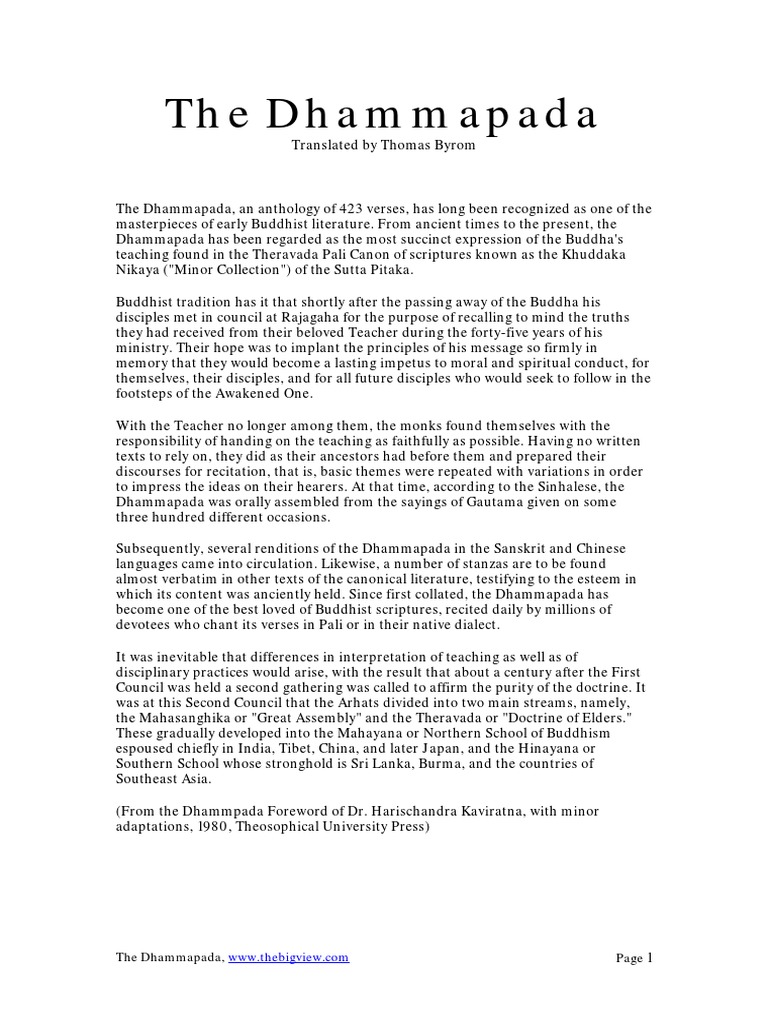 The Dhammapada

Translated by Thomas Byrom

The Dhammapada, an anthology of 423 verses, has long been recognized as one of the masterpieces of early Buddhist literature. From ancient times to the present, the Dhammapada has been regarded as the most succinct expression of the Buddha's teaching found in the Theravada Pali Canon of scriptures known as the Khuddaka Nikaya ("Minor Collection") of the Sutta Pitaka.

Buddhist tradition has it that shortly after the passing away of the Buddha his disciples met in council at Rajagaha for the purpose of recalling to mind the truths they had received from their beloved Teacher during the forty-five years of his ministry. Their hope was to implant the principles of his message so firmly in memory that they would become a lasting impetus to moral and spiritual conduct, for themselves, their disciples, and for all future disciples who would seek to follow in the footsteps of the Awakened One.

With the Teacher no longer among them, the monks found themselves with the responsibility of handing on the teaching as faithfully as possible. Having no written texts to rely on, they did as their ancestors had before them and prepared their discourses for recitation, that is, basic themes were repeated with variations in order to impress the ideas on their hearers. At that time, according to the Sinhalese, the Dhammapada was orally assembled from the sayings of Gautama given on some three hundred different occasions.

Subsequently, several renditions of the Dhammapada in the Sanskrit and Chinese languages came into circulation. Likewise, a number of stanzas are to be found almost verbatim in other texts of the canonical literature, testifying to the esteem in which its content was anciently held. Since first collated, the Dhammapada has become one of the best loved of Buddhist scriptures, recited daily by millions of devotees who chant its verses in Pali or in their native dialect.

It was inevitable that differences in interpretation of teaching as well as of disciplinary practices would arise, with the result that about a century after the First Council was held a second gathering was called to affirm the purity of the doctrine. It was at this Second Council that the Arhats divided into two main streams, namely, the Mahasanghika or "Great Assembly" and the Theravada or "Doctrine of Elders." These gradually developed into the Mahayana or Northern School of Buddhism espoused chiefly in India, Tibet, China, and later Japan, and the Hinayana or Southern School whose stronghold is Sri Lanka, Burma, and the countries of Southeast Asia.

(From the Dhammpada Foreword of Dr. Harischandra Kaviratna, with minor adaptations, 1980, Theosophical University Press)

The Dhammapada, www.thebigview.com

Page 1